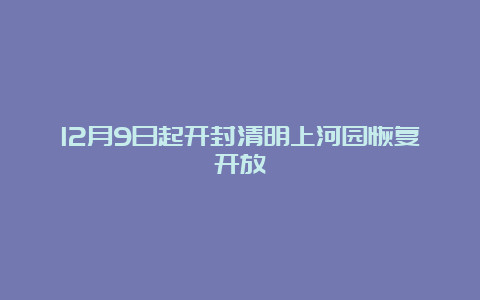 12月9日起开封清明上河园恢复开放